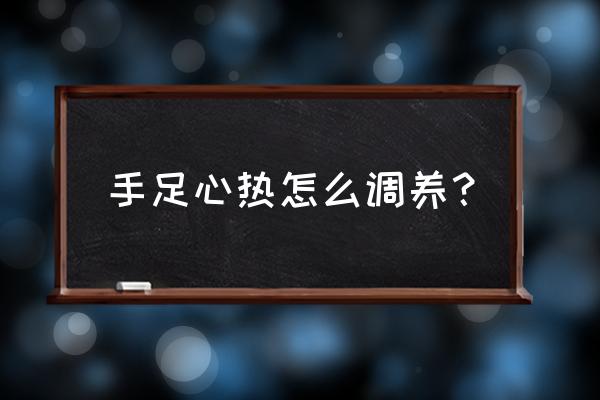 手足心热怎么调养？